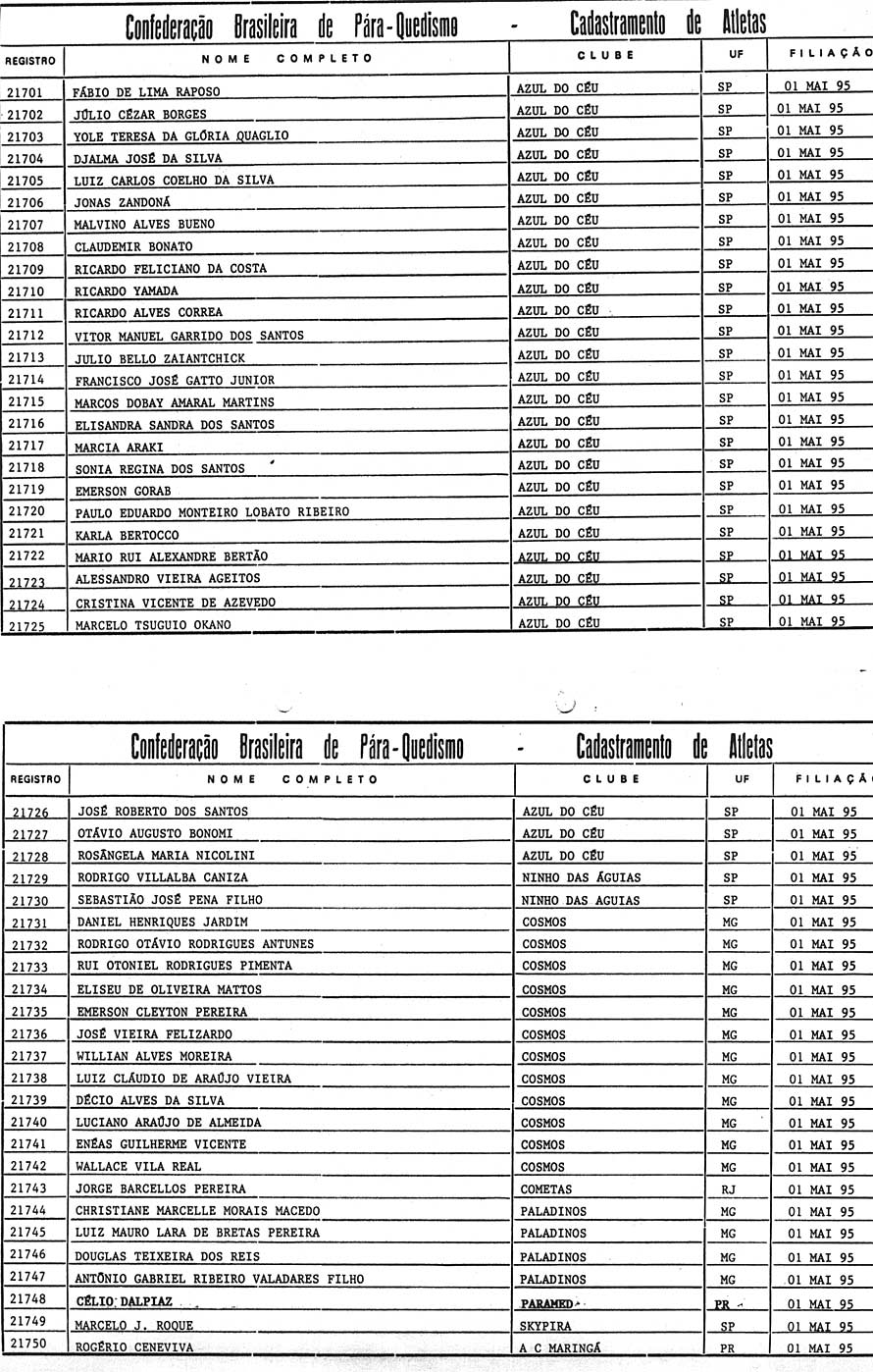 Confederação Brasileira de Pára-Quedismo - Cadastramento de Atletas

| REGISTRO | NOME COMPLETO | CLUBE | UF | FILIAÇÃO |
|---|---|---|---|---|
| 21701 | FÁBIO DE LIMA RAPOSO | AZUL DO CÉU | SP | 01 MAI 95 |
| 21702 | JÚLIO CÉZAR BORGES | AZUL DO CÉU | SP | 01 MAI 95 |
| 21703 | YOLE TERESA DA GLÓRIA QUAGLIO | AZUL DO CÉU | SP | 01 MAI 95 |
| 21704 | DJALMA JOSÉ DA SILVA | AZUL DO CÉU | SP | 01 MAI 95 |
| 21705 | LUIZ CARLOS COELHO DA SILVA | AZUL DO CÉU | SP | 01 MAI 95 |
| 21706 | JONAS ZANDONÁ | AZUL DO CÉU | SP | 01 MAI 95 |
| 21707 | MALVINO ALVES BUENO | AZUL DO CÉU | SP | 01 MAI 95 |
| 21708 | CLAUDEMIR BONATO | AZUL DO CÉU | SP | 01 MAI 95 |
| 21709 | RICARDO FELICIANO DA COSTA | AZUL DO CÉU | SP | 01 MAI 95 |
| 21710 | RICARDO YAMADA | AZUL DO CÉU | SP | 01 MAI 95 |
| 21711 | RICARDO ALVES CORREA | AZUL DO CÉU | SP | 01 MAI 95 |
| 21712 | VITOR MANUEL GARRIDO DOS SANTOS | AZUL DO CÉU | SP | 01 MAI 95 |
| 21713 | JULIO BELLO ZAIANTCHICK | AZUL DO CÉU | SP | 01 MAI 95 |
| 21714 | FRANCISCO JOSÉ GATTO JUNIOR | AZUL DO CÉU | SP | 01 MAI 95 |
| 21715 | MARCOS DOBAY AMARAL MARTINS | AZUL DO CÉU | SP | 01 MAI 95 |
| 21716 | ELISANDRA SANDRA DOS SANTOS | AZUL DO CÉU | SP | 01 MAI 95 |
| 21717 | MARCIA ARAKI | AZUL DO CÉU | SP | 01 MAI 95 |
| 21718 | SONIA REGINA DOS SANTOS | AZUL DO CÉU | SP | 01 MAI 95 |
| 21719 | EMERSON GORAB | AZUL DO CÉU | SP | 01 MAI 95 |
| 21720 | PAULO EDUARDO MONTEIRO LOBATO RIBEIRO | AZUL DO CÉU | SP | 01 MAI 95 |
| 21721 | KARLA BERTOCCO | AZUL DO CÉU | SP | 01 MAI 95 |
| 21722 | MARIO RUI ALEXANDRE BERTÃO | AZUL DO CÉU | SP | 01 MAI 95 |
| 21723 | ALESSANDRO VIEIRA AGEITOS | AZUL DO CÉU | SP | 01 MAI 95 |
| 21724 | CRISTINA VICENTE DE AZEVEDO | AZUL DO CÉU | SP | 01 MAI 95 |
| 21725 | MARCELO TSUGUIO OKANO | AZUL DO CÉU | SP | 01 MAI 95 |

Confederação Brasileira de Pára-Quedismo - Cadastramento de Atletas

| REGISTRO | NOME COMPLETO | CLUBE | UF | FILIAÇÃO |
|---|---|---|---|---|
| 21726 | JOSÉ ROBERTO DOS SANTOS | AZUL DO CÉU | SP | 01 MAI 95 |
| 21727 | OTÁVIO AUGUSTO BONOMI | AZUL DO CÉU | SP | 01 MAI 95 |
| 21728 | ROSÂNGELA MARIA NICOLINI | AZUL DO CÉU | SP | 01 MAI 95 |
| 21729 | RODRIGO VILLALBA CANIZA | NINHO DAS ÁGUIAS | SP | 01 MAI 95 |
| 21730 | SEBASTIÃO JOSÉ PENA FILHO | NINHO DAS AGUIAS | SP | 01 MAI 95 |
| 21731 | DANIEL HENRIQUES JARDIM | COSMOS | MG | 01 MAI 95 |
| 21732 | RODRIGO OTÁVIO RODRIGUES ANTUNES | COSMOS | MG | 01 MAI 95 |
| 21733 | RUI OTONIEL RODRIGUES PIMENTA | COSMOS | MG | 01 MAI 95 |
| 21734 | ELISEU DE OLIVEIRA MATTOS | COSMOS | MG | 01 MAI 95 |
| 21735 | EMERSON CLEYTON PEREIRA | COSMOS | MG | 01 MAI 95 |
| 21736 | JOSÉ VIEIRA FELIZARDO | COSMOS | MG | 01 MAI 95 |
| 21737 | WILLIAN ALVES MOREIRA | COSMOS | MG | 01 MAI 95 |
| 21738 | LUIZ CLÁUDIO DE ARAÚJO VIEIRA | COSMOS | MG | 01 MAI 95 |
| 21739 | DÉCIO ALVES DA SILVA | COSMOS | MG | 01 MAI 95 |
| 21740 | LUCIANO ARAÚJO DE ALMEIDA | COSMOS | MG | 01 MAI 95 |
| 21741 | ENÉAS GUILHERME VICENTE | COSMOS | MG | 01 MAI 95 |
| 21742 | WALLACE VILA REAL | COSMOS | MG | 01 MAI 95 |
| 21743 | JORGE BARCELLOS PEREIRA | COMETAS | RJ | 01 MAI 95 |
| 21744 | CHRISTIANE MARCELLE MORAIS MACEDO | PALADINOS | MG | 01 MAI 95 |
| 21745 | LUIZ MAURO LARA DE BRETAS PEREIRA | PALADINOS | MG | 01 MAI 95 |
| 21746 | DOUGLAS TEIXEIRA DOS REIS | PALADINOS | MG | 01 MAI 95 |
| 21747 | ANTÔNIO GABRIEL RIBEIRO VALADARES FILHO | PALADINOS | MG | 01 MAI 95 |
| 21748 | CÉLIO DALPIAZ | PARAMED | PR | 01 MAI 95 |
| 21749 | MARCELO J. ROQUE | SKYPIRA | SP | 01 MAI 95 |
| 21750 | ROGÉRIO CENEVIVA | A C MARINGÁ | PR | 01 MAI 95 |